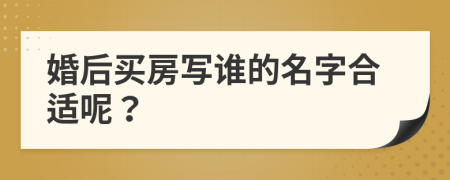 婚后买房写谁的名字合适呢？